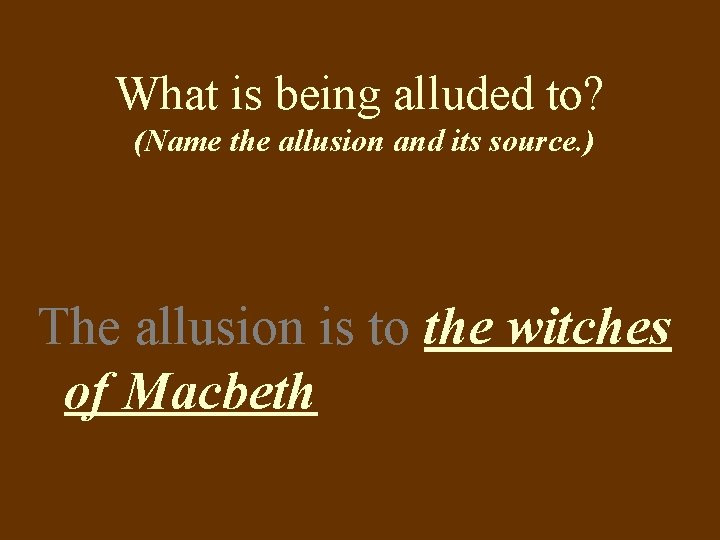 What is being alluded to?
(Name the allusion and its source.)

The allusion is to the witches of Macbeth